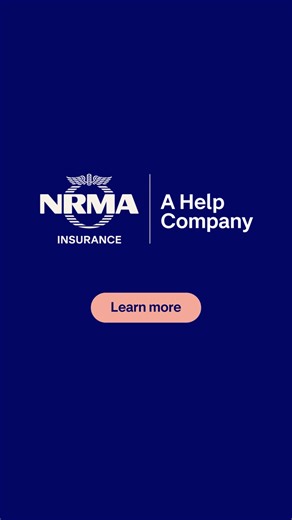 NRMA
INSURANCE

A Help Company

Learn more